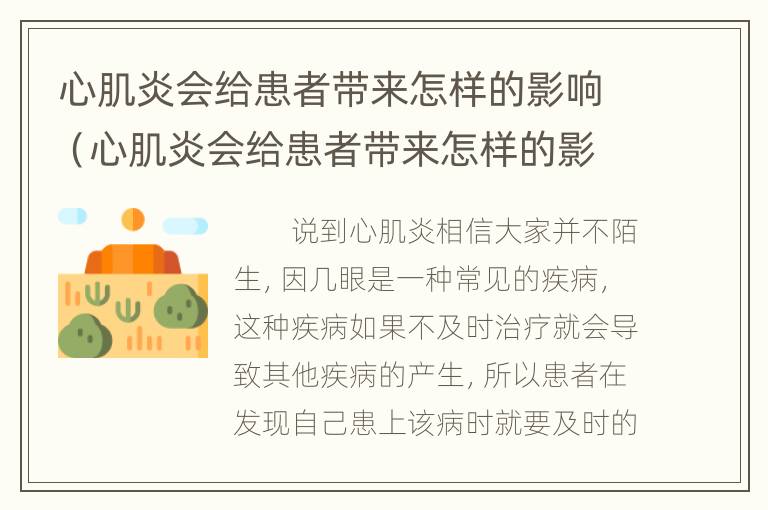 心肌炎会给患者带来怎样的影响（心肌炎会给患者带来怎样的影

说到心肌炎相信大家并不陌生，因几眼是一种常见的疾病，这种疾病如果不及时治疗就会导致其他疾病的产生，所以患者在发现自己患上该病时就要及时的